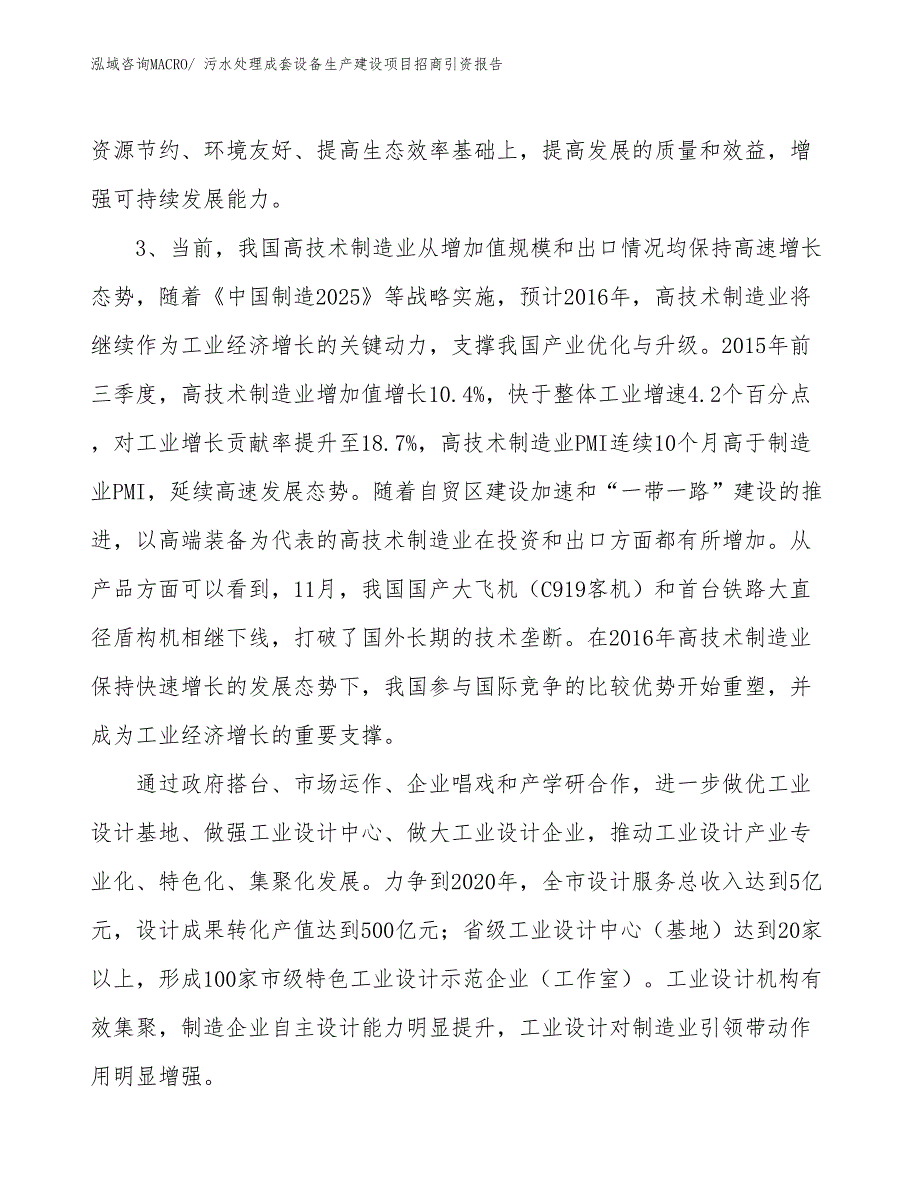 泓域咨询MACRO/ 污水处理成套设备生产建设项目招商引资报告

资源节约、环境友好、提高生态效率基础上，提高发展的质量和效益，增强可持续发展能力。

3、当前，我国高技术制造业从增加值规模和出口情况均保持高速增长态势，随着《中国制造2025》等战略实施，预计2016年，高技术制造业将继续作为工业经济增长的关键动力，支撑我国产业优化与升级。2015年前三季度，高技术制造业增加值增长10.4%，快于整体工业增速4.2个百分点，对工业增长贡献率提升至18.7%，高技术制造业PMI连续10个月高于制造业PMI，延续高速发展态势。随着自贸区建设加速和“一带一路”建设的推进，以高端装备为代表的高技术制造业在投资和出口方面都有所增加。从产品方面可以看到，11月，我国国产大飞机（C919客机）和首台铁路大直径盾构机相继下线，打破了国外长期的技术垄断。在2016年高技术制造业保持快速增长的发展态势下，我国参与国际竞争的比较优势开始重塑，并成为工业经济增长的重要支撑。

通过政府搭台、市场运作、企业唱戏和产学研合作，进一步做优工业设计基地、做强工业设计中心、做大工业设计企业，推动工业设计产业专业化、特色化、集聚化发展。力争到2020年，全市设计服务总收入达到5亿元，设计成果转化产值达到500亿元；省级工业设计中心（基地）达到20家以上，形成100家市级特色工业设计示范企业（工作室）。工业设计机构有效集聚，制造企业自主设计能力明显提升，工业设计对制造业引领带动作用明显增强。